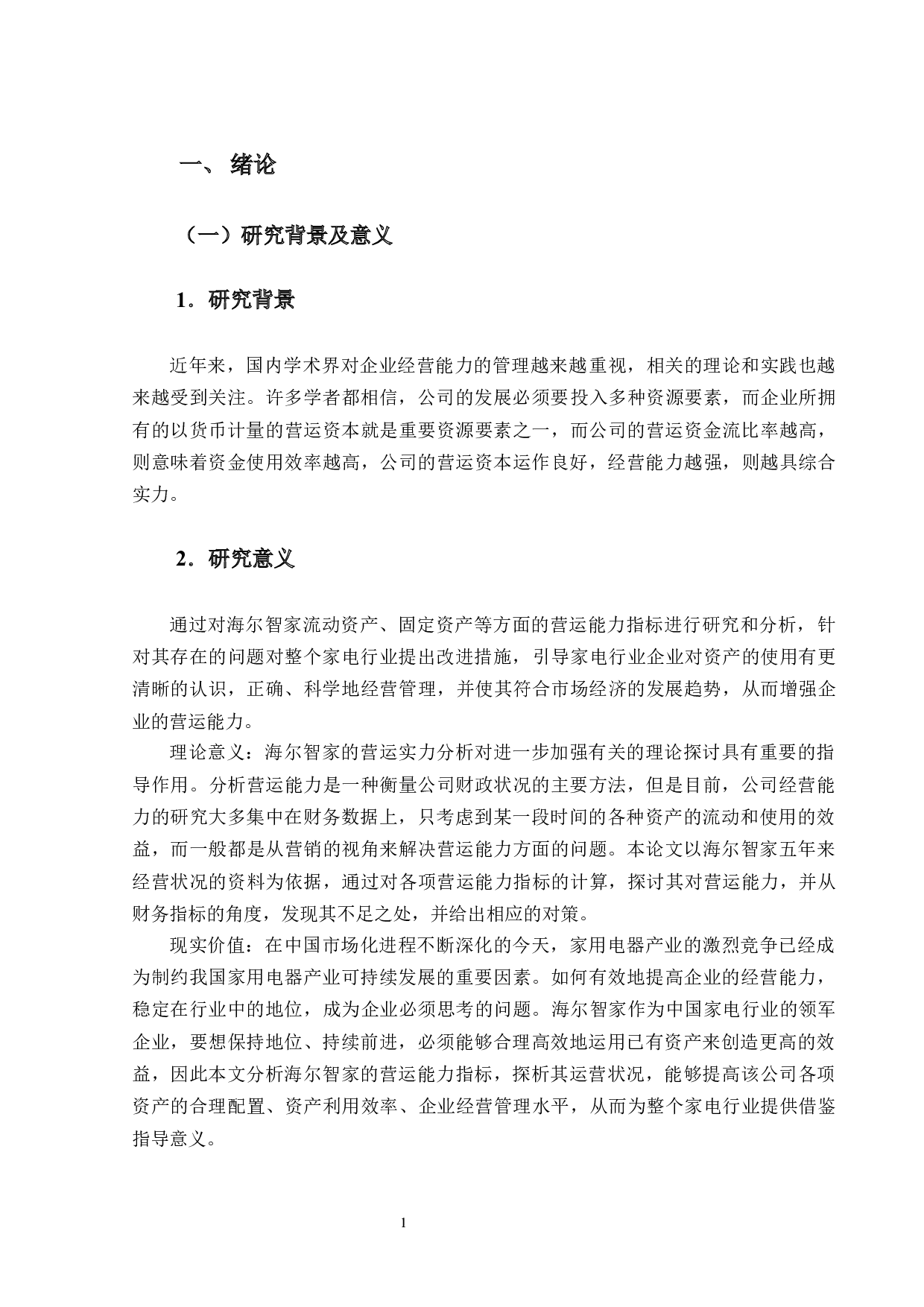 一、 绪论

（一）研究背景及意义

1．研究背景

近年来，国内学术界对企业经营能力的管理越来越重视，相关的理论和实践也越来越受到关注。许多学者都相信，公司的发展必须要投入多种资源要素，而企业所拥有的以货币计量的营运资本就是重要资源要素之一，而公司的营运资金流比率越高，则意味着资金使用效率越高，公司的营运资本运作良好，经营能力越强，则越具综合实力。

2．研究意义

通过对海尔智家流动资产、固定资产等方面的营运能力指标进行研究和分析，针对其存在的问题对整个家电行业提出改进措施，引导家电行业企业对资产的使用有更清晰的认识，正确、科学地经营管理，并使其符合市场经济的发展趋势，从而增强企业的营运能力。

理论意义：海尔智家的营运实力分析对进一步加强有关的理论探讨具有重要的指导作用。分析营运能力是一种衡量公司财政状况的主要方法，但是目前，公司经营能力的研究大多集中在财务数据上，只考虑到某一段时间的各种资产的流动和使用的效益，而一般都是从营销的视角来解决营运能力方面的问题。本论文以海尔智家五年来经营状况的资料为依据，通过对各项营运能力指标的计算，探讨其对营运能力，并从财务指标的角度，发现其不足之处，并给出相应的对策。

现实价值：在中国市场化进程不断深化的今天，家用电器产业的激烈竞争已经成为制约我国家用电器产业可持续发展的重要因素。如何有效地提高企业的经营能力，稳定在行业中的地位，成为企业必须思考的问题。海尔智家作为中国家电行业的领军企业，要想保持地位、持续前进，必须能够合理高效地运用已有资产来创造更高的效益，因此本文分析海尔智家的营运能力指标，探析其运营状况，能够提高该公司各项资产的合理配置、资产利用效率、企业经营管理水平，从而为整个家电行业提供借鉴指导意义。

1